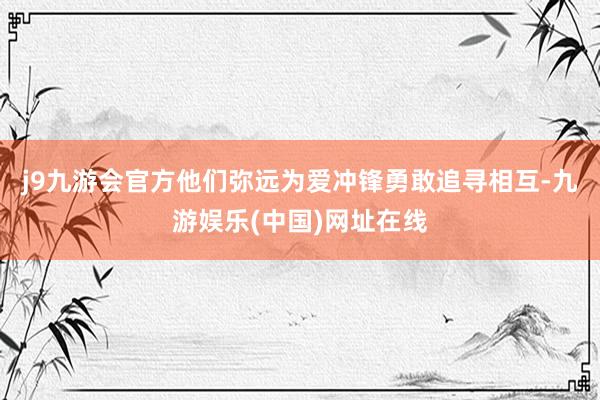 j9九游会官方他们弥远为爱冲锋勇敢追寻相互-九游娱乐(中国)网址在线